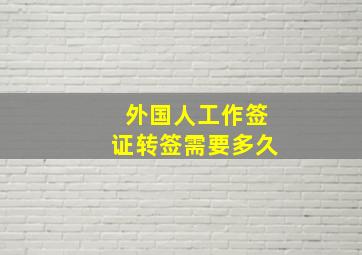 外国人工作签证转签需要多久